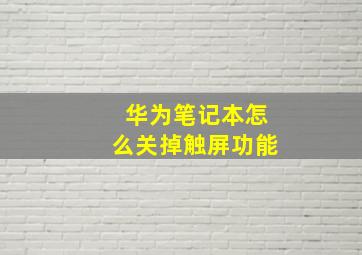 华为笔记本怎么关掉触屏功能